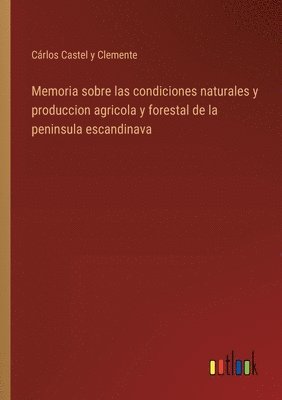 Cárlos Castel y Clemente

Memoria sobre las condiciones naturales y produccion agricola y forestal de la peninsula escandinava

outlook